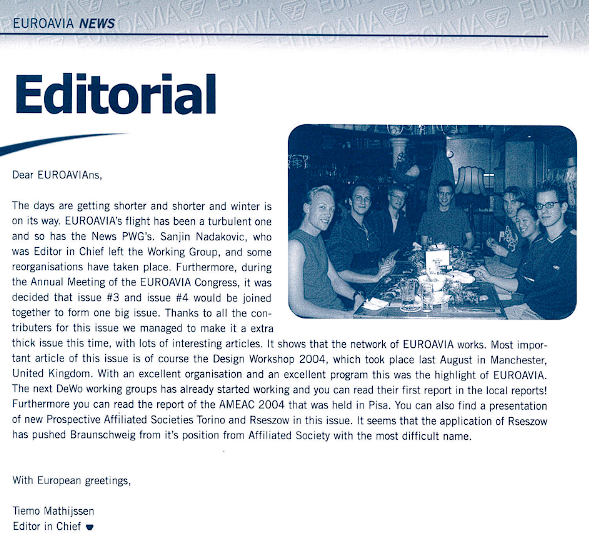 EUROAVIA NEWS

Editorial

Dear EUROAVIAns,

The days are getting shorter and shorter and winter is on its way. EUROAVIA's flight has been a turbulent one and so has the News PWG's. Sanjin Nadakovic, who was Editor in Chief left the Working Group, and some reorganisations have taken place. Furthermore, during the Annual Meeting of the EUROAVIA Congress, it was decided that issue #3 and issue #4 would be joined together to form one big issue. Thanks to all the contributers for this issue we managed to make it a extra thick issue this time, with lots of interesting articles. It shows that the network of EUROAVIA works. Most important article of this issue is of course the Design Workshop 2004, which took place last August in Manchester, United Kingdom. With an excellent organisation and an excellent program this was the highlight of EUROAVIA. The next DeWo working groups has already started working and you can read their first report in the local reports! Furthermore you can read the report of the AMEAC 2004 that was held in Pisa. You can also find a presentation of new Prospective Affiliated Societies Torino and Rseszow in this issue. It seems that the application of Rseszow has pushed Braunschweig from it's position from Affiliated Society with the most difficult name.

With European greetings,

Tiemo Mathijssen
Editor in Chief